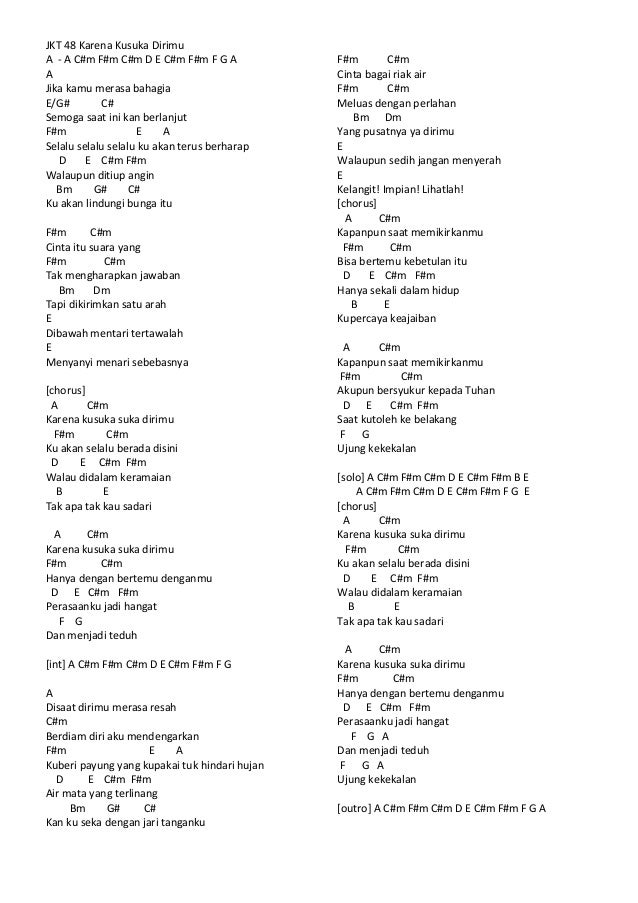 JKT 48 Karena Kusuka Dirimu
A - A C#m F#m C#m D E C#m F#m F G A
A
Jika kamu merasa bahagia
E/G# C#
Semoga saat ini kan berlanjut
F#m E A
Selalu selalu selalu ku akan terus berharap
D E C#m F#m
Walaupun ditiup angin
Bm G# C#
Ku akan lindungi bunga itu

F#m C#m
Cinta itu suara yang
F#m C#m
Tak mengharapkan jawaban
Bm Dm
Tapi dikirimkan satu arah
E
Dibawah mentari tertawalah
E
Menyanyi menari sebebasnya

[chorus]
A C#m
Karena kusuka suka dirimu
F#m C#m
Ku akan selalu berada disini
D E C#m F#m
Walau didalam keramaian
B E
Tak apa tak kau sadari

A C#m
Karena kusuka suka dirimu
F#m C#m
Hanya dengan bertemu denganmu
D E C#m F#m
Perasaanku jadi hangat
F G
Dan menjadi teduh

[int] A C#m F#m C#m D E C#m F#m F G

A
Disaat dirimu merasa resah
C#m
Berdiam diri aku mendengarkan
F#m E A
Kuberi payung yang kupakai tuk hindari hujan
D E C#m F#m
Air mata yang terlinang
Bm G# C#
Kan ku seka dengan jari tanganku

F#m C#m
Cinta bagai riak air
F#m C#m
Meluas dengan perlahan
Bm Dm
Yang pusatnya ya dirimu
E
Walaupun sedih jangan menyerah
E
Kelangit! Impian! Lihatlah!
[chorus]
A C#m
Kapanpun saat memikirkanmu
F#m C#m
Bisa bertemu kebetulan itu
D E C#m F#m
Hanya sekali dalam hidup
B E
Kupercaya keajaiban

A C#m
Kapanpun saat memikirkanmu
F#m C#m
Akupun bersyukur kepada Tuhan
D E C#m F#m
Saat kutoleh ke belakang
F G
Ujung kekekalan

[solo] A C#m F#m C#m D E C#m F#m B E
A C#m F#m C#m D E C#m F#m F G E
[chorus]
A C#m
Karena kusuka suka dirimu
F#m C#m
Ku akan selalu berada disini
D E C#m F#m
Walau didalam keramaian
B E
Tak apa tak kau sadari

A C#m
Karena kusuka suka dirimu
F#m C#m
Hanya dengan bertemu denganmu
D E C#m F#m
Perasaanku jadi hangat
F G A
Dan menjadi teduh
F G A
Ujung kekekalan

[outro] A C#m F#m C#m D E C#m F#m F G A